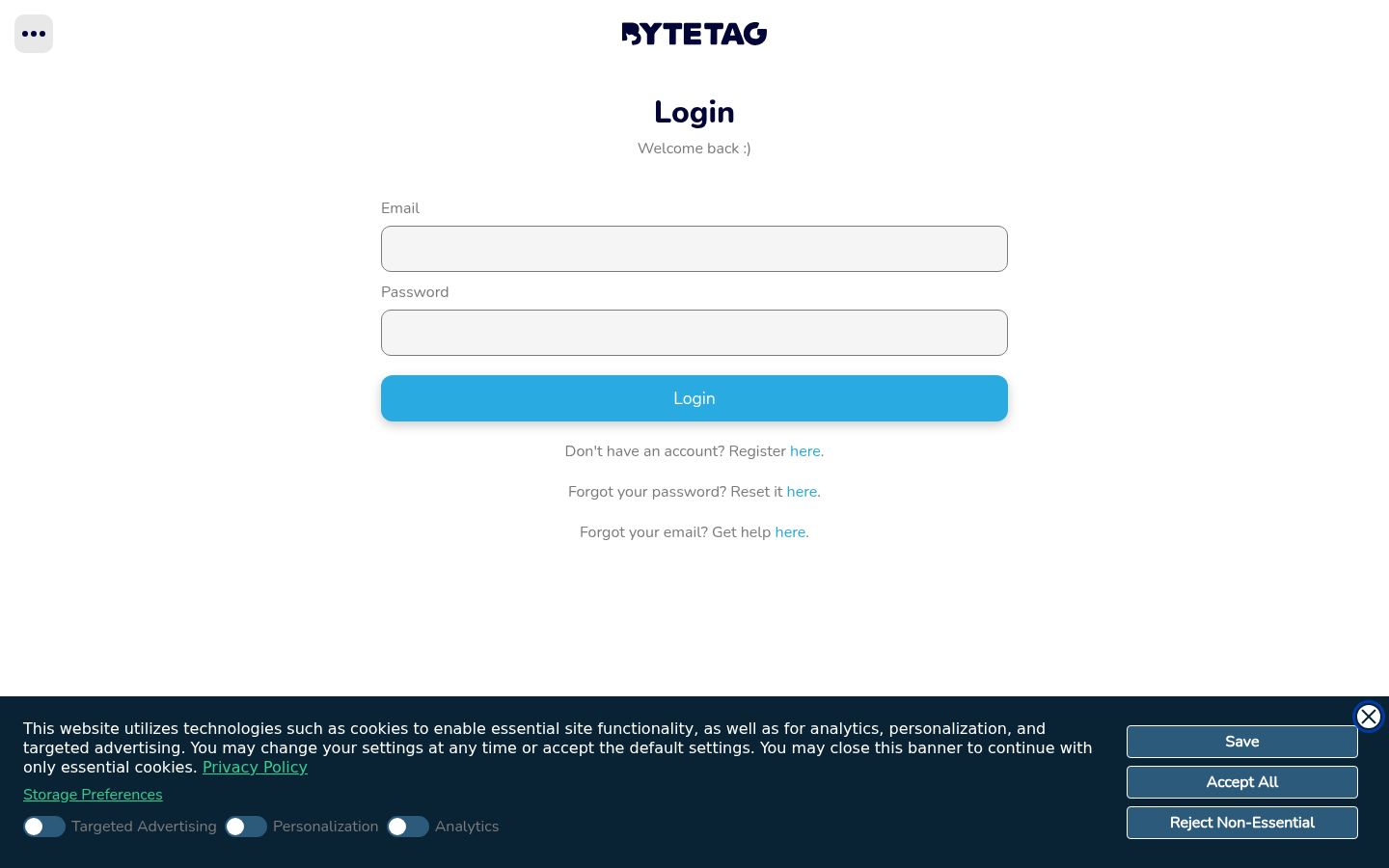 BYTETAG

Login

Welcome back :)

Email

Password

Login

Don't have an account? Register here.

Forgot your password? Reset it here.

Forgot your email? Get help here.

This website utilizes technologies such as cookies to enable essential site functionality, as well as for analytics, personalization, and targeted advertising. You may change your settings at any time or accept the default settings. You may close this banner to continue with only essential cookies. Privacy Policy

Storage Preferences

Targeted Advertising Personalization Analytics

Save

Accept All

Reject Non-Essential